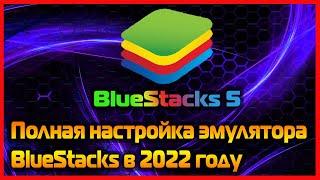 BlueStacks 5

Полная настройка эмулятора BlueStacks в 2022 году